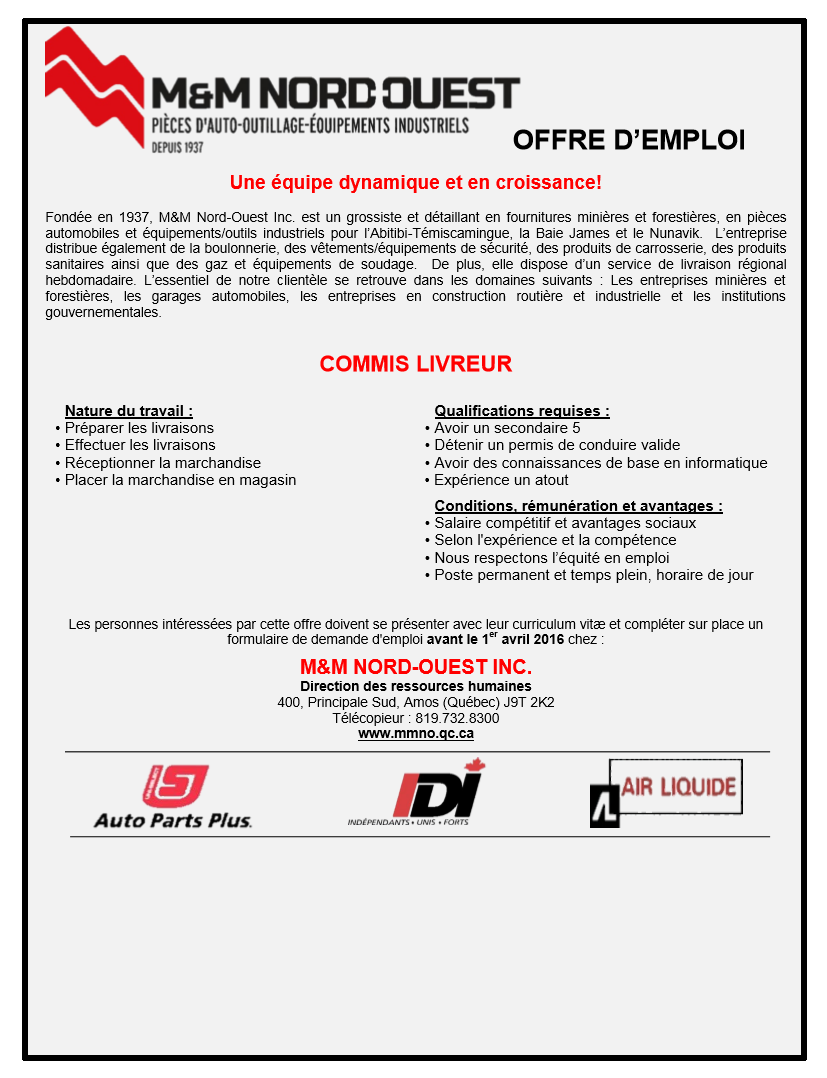 M&M NORD-OUEST
PIÈCES D'AUTO-OUTILLAGE-ÉQUIPEMENTS INDUSTRIELS
DEPUIS 1937

OFFRE D'EMPLOI

Une équipe dynamique et en croissance!

Fondée en 1937, M&M Nord-Ouest Inc. est un grossiste et détaillant en fournitures minières et forestières, en pièces automobiles et équipements/outils industriels pour l'Abitibi-Témiscamingue, la Baie James et le Nunavik. L'entreprise distribue également de la boulonnerie, des vêtements/équipements de sécurité, des produits de carrosserie, des produits sanitaires ainsi que des gaz et équipements de soudage. De plus, elle dispose d'un service de livraison régional hebdomadaire. L'essentiel de notre clientèle se retrouve dans les domaines suivants : Les entreprises minières et forestières, les garages automobiles, les entreprises en construction routière et industrielle et les institutions gouvernementales.

COMMIS LIVREUR

Nature du travail :
• Préparer les livraisons
• Effectuer les livraisons
• Réceptionner la marchandise
• Placer la marchandise en magasin

Qualifications requises :
• Avoir un secondaire 5
• Détenir un permis de conduire valide
• Avoir des connaissances de base en informatique
• Expérience un atout

Conditions, rémunération et avantages :
• Salaire compétitif et avantages sociaux
• Selon l'expérience et la compétence
• Nous respectons l'équité en emploi
• Poste permanent et temps plein, horaire de jour

Les personnes intéressées par cette offre doivent se présenter avec leur curriculum vitæ et compléter sur place un formulaire de demande d'emploi avant le 1$^{er}$ avril 2016 chez :

M&M NORD-OUEST INC.
Direction des ressources humaines
400, Principale Sud, Amos (Québec) J9T 2K2
Télécopieur : 819.732.8300
www.mmno.qc.ca

Auto Parts Plus.

IDI
INDÉPENDANTS • UNIS • FORTS

AIR LIQUIDE